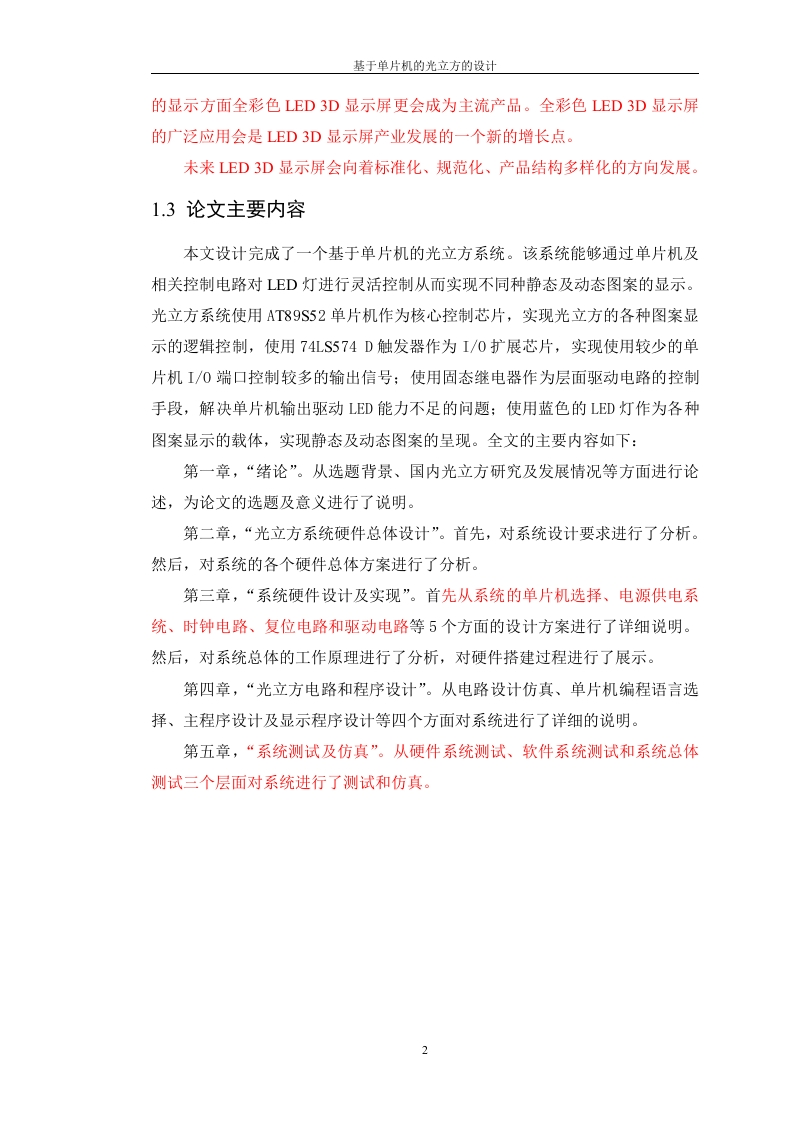 基于单片机的光立方的设计

的显示方面全彩色 LED 3D 显示屏更会成为主流产品。全彩色 LED 3D 显示屏的广泛应用会是 LED 3D 显示屏产业发展的一个新的增长点。

未来 LED 3D 显示屏会向着标准化、规范化、产品结构多样化的方向发展。

1.3 论文主要内容

本文设计完成了一个基于单片机的光立方系统。该系统能够通过单片机及相关控制电路对 LED 灯进行灵活控制从而实现不同种静态及动态图案的显示。光立方系统使用 AT89S52 单片机作为核心控制芯片，实现光立方的各种图案显示的逻辑控制，使用 74LS574 D 触发器作为 I/O 扩展芯片，实现使用较少的单片机 I/O 端口控制较多的输出信号；使用固态继电器作为层面驱动电路的控制手段，解决单片机输出驱动 LED 能力不足的问题；使用蓝色的 LED 灯作为各种图案显示的载体，实现静态及动态图案的呈现。全文的主要内容如下：

第一章，“绪论”。从选题背景、国内光立方研究及发展情况等方面进行论述，为论文的选题及意义进行了说明。

第二章，“光立方系统硬件总体设计”。首先，对系统设计要求进行了分析。然后，对系统的各个硬件总体方案进行了分析。

第三章，“系统硬件设计及实现”。首先从系统的单片机选择、电源供电系统、时钟电路、复位电路和驱动电路等 5 个方面的设计方案进行了详细说明。然后，对系统总体的工作原理进行了分析，对硬件搭建过程进行了展示。

第四章，“光立方电路和程序设计”。从电路设计仿真、单片机编程语言选择、主程序设计及显示程序设计等四个方面对系统进行了详细的说明。

第五章，“系统测试及仿真”。从硬件系统测试、软件系统测试和系统总体测试三个层面对系统进行了测试和仿真。

2